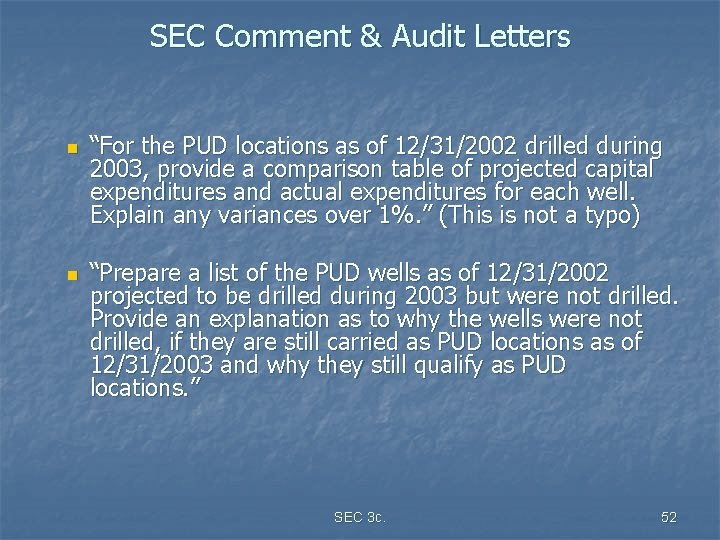 SEC Comment & Audit Letters

“For the PUD locations as of 12/31/2002 drilled during 2003, provide a comparison table of projected capital expenditures and actual expenditures for each well. Explain any variances over 1%.” (This is not a typo)

“Prepare a list of the PUD wells as of 12/31/2002 projected to be drilled during 2003 but were not drilled. Provide an explanation as to why the wells were not drilled, if they are still carried as PUD locations as of 12/31/2003 and why they still qualify as PUD locations.”

SEC 3c.

52